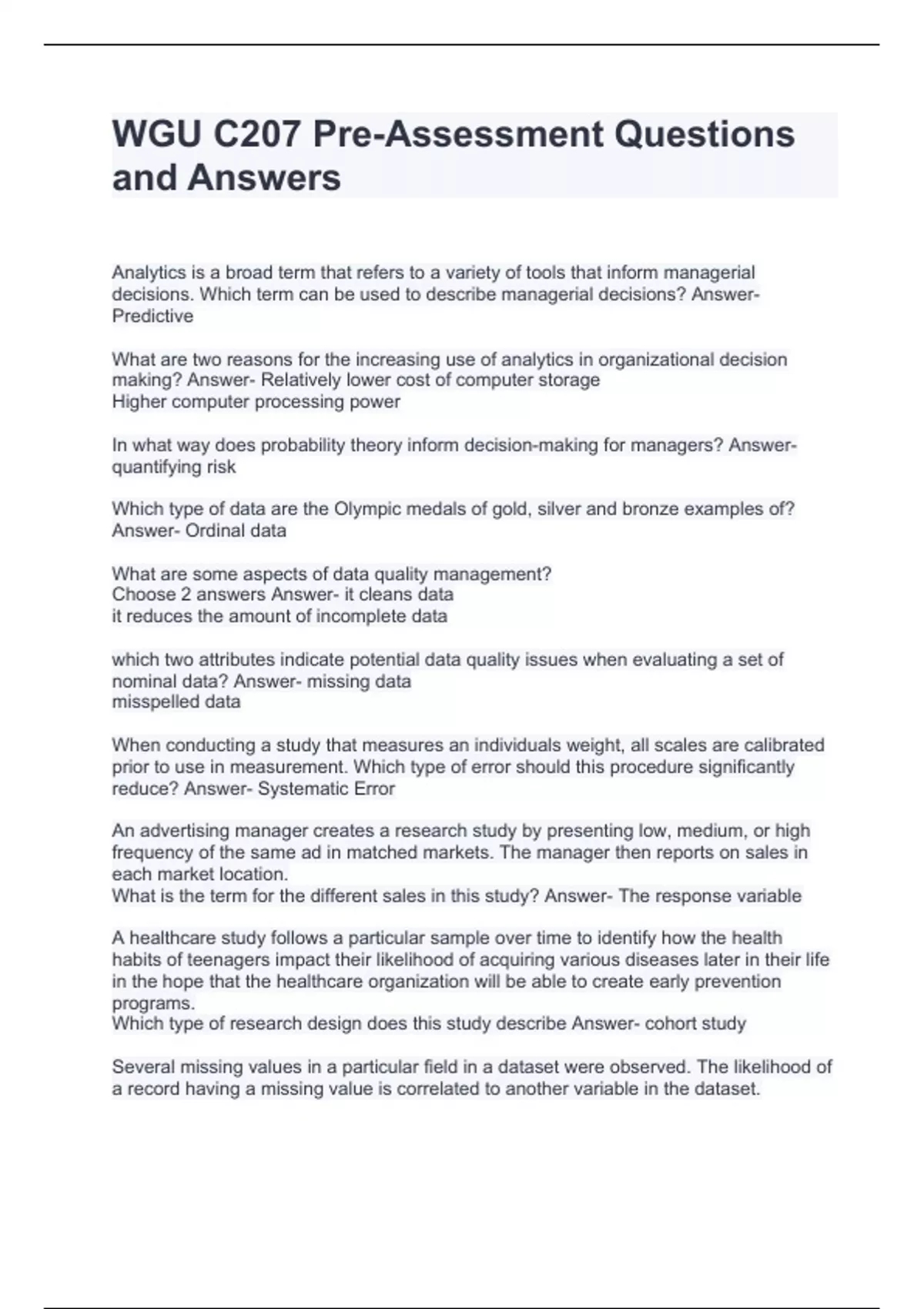 WGU C207 Pre-Assessment Questions and Answers

Analytics is a broad term that refers to a variety of tools that inform managerial decisions. Which term can be used to describe managerial decisions? Answer- Predictive

What are two reasons for the increasing use of analytics in organizational decision making? Answer- Relatively lower cost of computer storage
Higher computer processing power

In what way does probability theory inform decision-making for managers? Answer- quantifying risk

Which type of data are the Olympic medals of gold, silver and bronze examples of? Answer- Ordinal data

What are some aspects of data quality management?
Choose 2 answers Answer- it cleans data
it reduces the amount of incomplete data

which two attributes indicate potential data quality issues when evaluating a set of nominal data? Answer- missing data
misspelled data

When conducting a study that measures an individuals weight, all scales are calibrated prior to use in measurement. Which type of error should this procedure significantly reduce? Answer- Systematic Error

An advertising manager creates a research study by presenting low, medium, or high frequency of the same ad in matched markets. The manager then reports on sales in each market location.
What is the term for the different sales in this study? Answer- The response variable

A healthcare study follows a particular sample over time to identify how the health habits of teenagers impact their likelihood of acquiring various diseases later in their life in the hope that the healthcare organization will be able to create early prevention programs.
Which type of research design does this study describe Answer- cohort study

Several missing values in a particular field in a dataset were observed. The likelihood of a record having a missing value is correlated to another variable in the dataset.